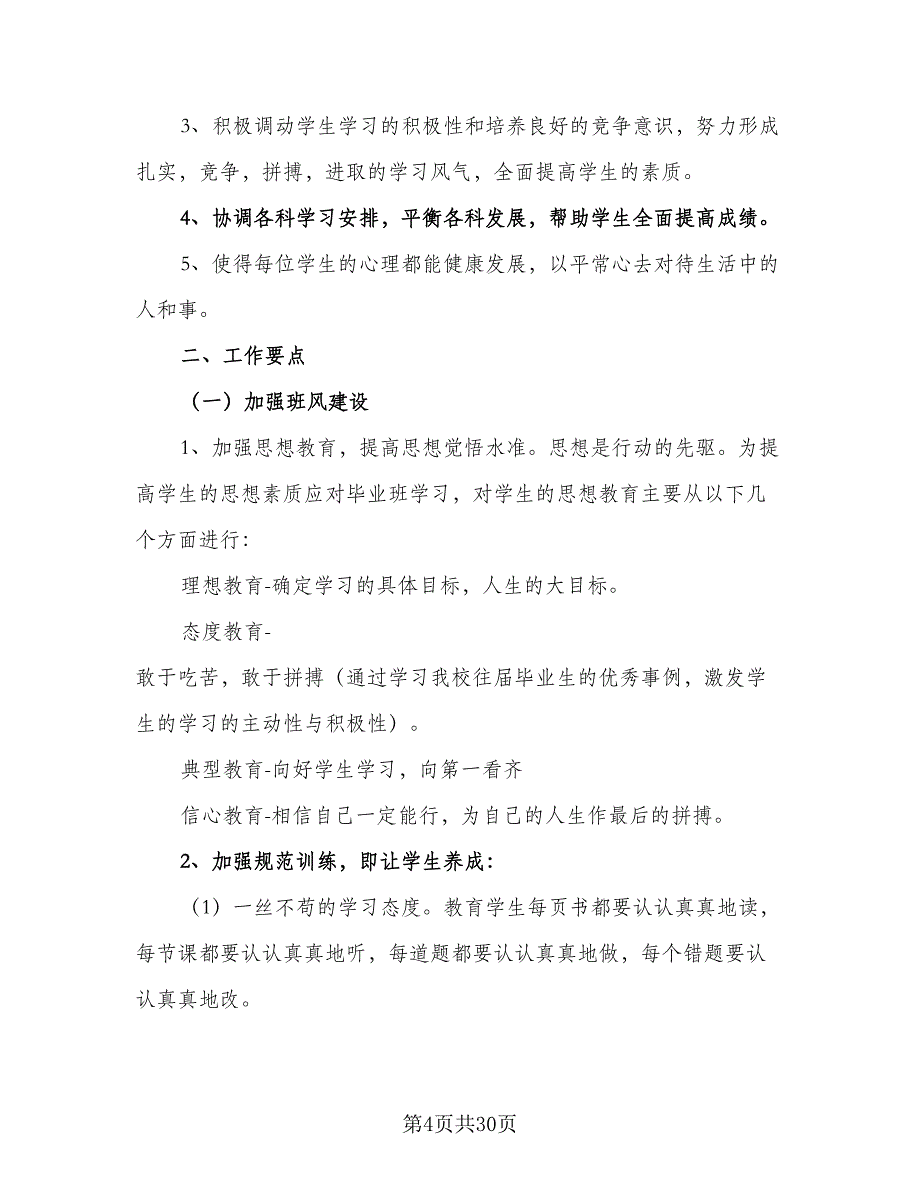 3、积极调动学生学习的积极性和培养良好的竞争意识，努力形成扎实，竞争，拼搏，进取的学习风气，全面提高学生的素质。

4、协调各科学习安排，平衡各科发展，帮助学生全面提高成绩。

5、使得每位学生的心理都能健康发展，以平常心去对待生活中的人和事。

二、工作要点

（一）加强班风建设

1、加强思想教育，提高思想觉悟水准。思想是行动的先驱。为提高学生的思想素质应对毕业班学习，对学生的思想教育主要从以下几个方面进行:

理想教育-确定学习的具体目标，人生的大目标。

态度教育-

敢于吃苦，敢于拼搏（通过学习我校往届毕业生的优秀事例，激发学生的学习的主动性与积极性）。

典型教育-向好学生学习，向第一看齐

信心教育-相信自己一定能行，为自己的人生作最后的拼搏。

2、加强规范训练，即让学生养成:

（1）一丝不苟的学习态度。教育学生每页书都要认认真真地读，每节课都要认认真真地听，每道题都要认认真真地做，每个错题要认认真真地改。

第4页共30页